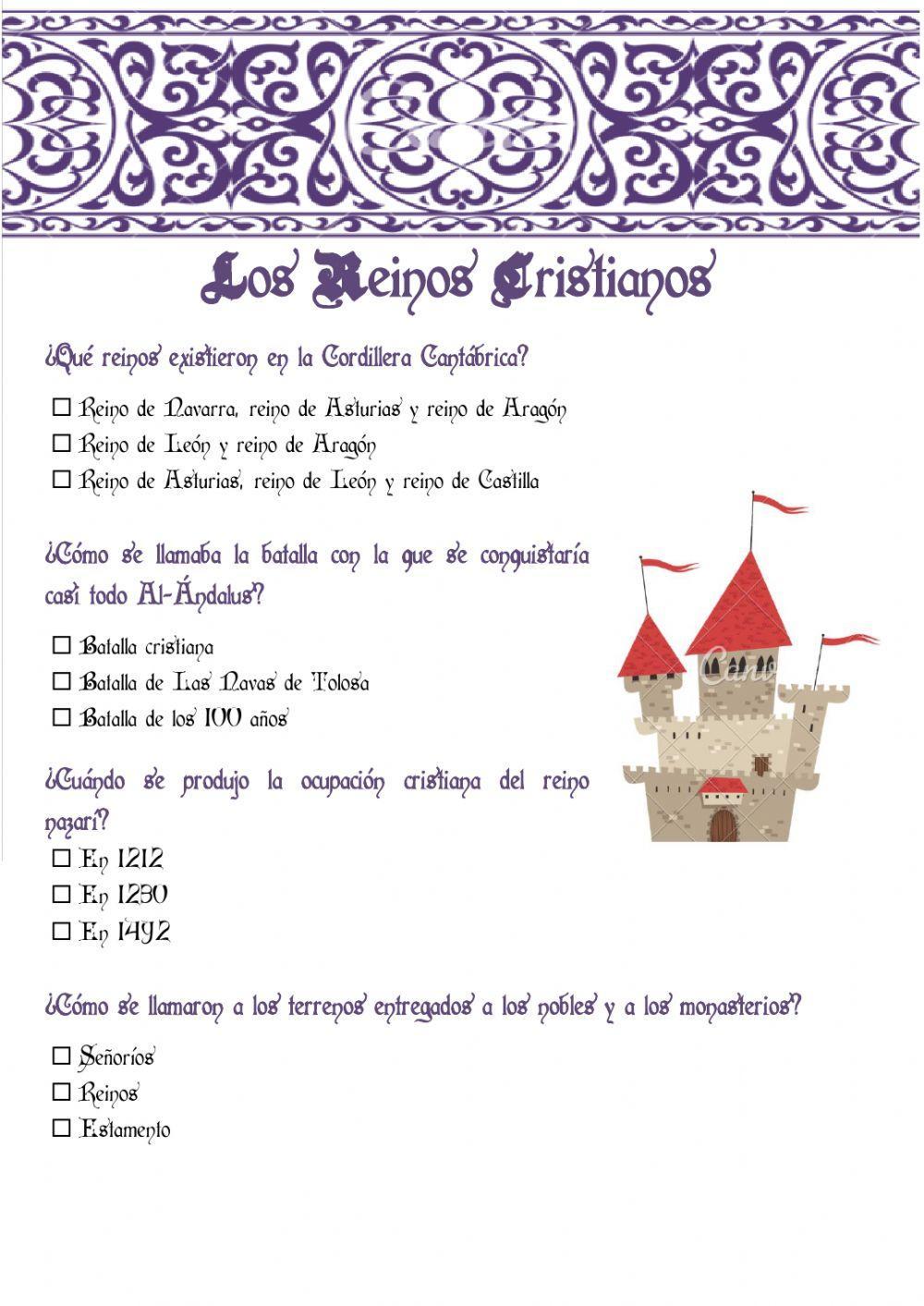 Los Reinos Cristianos

¿Qué reinos existieron en la Cordillera Cantábrica?

☐ Reino de Navarra, reino de Asturias y reino de Aragón
☐ Reino de León y reino de Aragón
☐ Reino de Asturias, reino de León y reino de Castilla

¿Cómo se llamaba la batalla con la que se conquistaría casi todo Al-Ándalus?

☐ Batalla cristiana
☐ Batalla de Las Navas de Tolosa
☐ Batalla de los 100 años

¿Cuándo se produjo la ocupación cristiana del reino nazarí?

☐ En 1212
☐ En 1230
☐ En 1492

¿Cómo se llamaron a los terrenos entregados a los nobles y a los monasterios?

☐ Señoríos
☐ Reinos
☐ Estamento